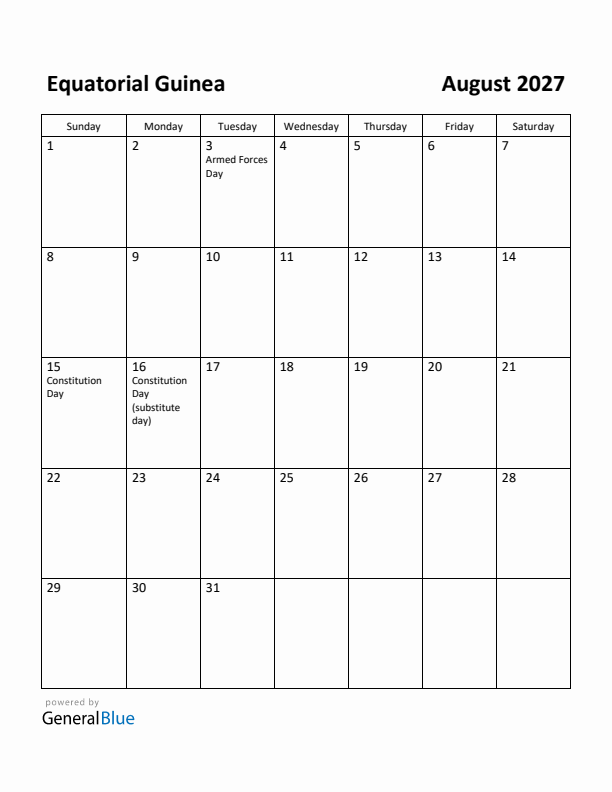 Equatorial Guinea

August 2027

| Sunday | Monday | Tuesday | Wednesday | Thursday | Friday | Saturday |
|---|---|---|---|---|---|---|
| 1 | 2 | 3 Armed Forces Day | 4 | 5 | 6 | 7 |
| 8 | 9 | 10 | 11 | 12 | 13 | 14 |
| 15 Constitution Day | 16 Constitution Day (substitute day) | 17 | 18 | 19 | 20 | 21 |
| 22 | 23 | 24 | 25 | 26 | 27 | 28 |
| 29 | 30 | 31 | | | | |

powered by
GeneralBlue